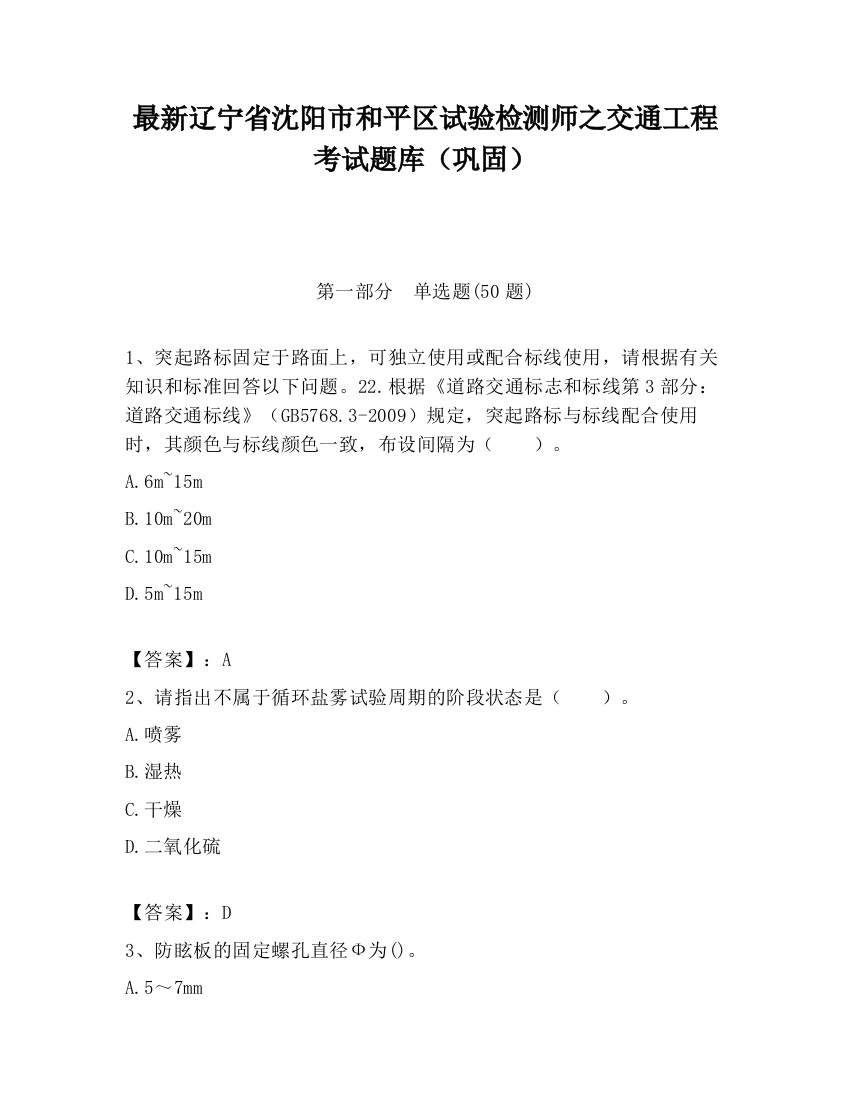 最新辽宁省沈阳市和平区试验检测师之交通工程考试题库（巩固）

第一部分　单选题(50 题)

1、突起路标固定于路面上，可独立使用或配合标线使用，请根据有关知识和标准回答以下问题。22.根据《道路交通标志和标线第 3 部分：道路交通标线》（GB5768.3-2009）规定，突起路标与标线配合使用时，其颜色与标线颜色一致，布设间隔为（　　）。

A.6m~15m

B.10m~20m

C.10m~15m

D.5m~15m

【答案】：A

2、请指出不属于循环盐雾试验周期的阶段状态是（　　）。

A.喷雾

B.湿热

C.干燥

D.二氧化硫

【答案】：D

3、防眩板的固定螺孔直径Φ为()。

A.5～7mm